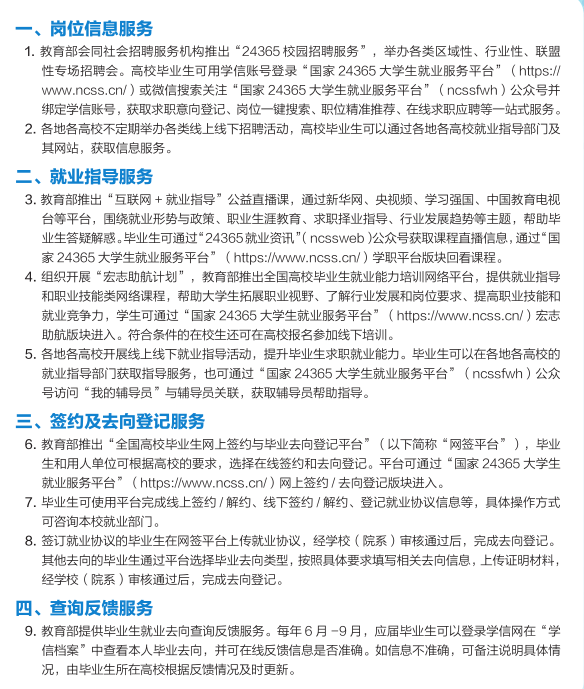 一、岗位信息服务

1. 教育部会同社会招聘服务机构推出“24365 校园招聘服务”，举办各类区域性、行业性、联盟性专场招聘会。高校毕业生可用学信账号登录“国家 24365 大学生就业服务平台”（https://www.ncss.cn/）或微信搜索关注“国家 24365 大学生就业服务平台”（ncssfwh）公众号并绑定学信账号，获取求职意向登记、岗位一键搜索、职位精准推荐、在线求职应聘等一站式服务。

2. 各地各高校不定期举办各类线上线下招聘活动，高校毕业生可以通过各地各高校就业指导部门及其网站，获取信息服务。

二、就业指导服务

3. 教育部推出“互联网 + 就业指导”公益直播课，通过新华网、央视频、学习强国、中国教育电视台等平台，围绕就业形势与政策、职业生涯教育、求职择业指导、行业发展趋势等主题，帮助毕业生答疑解惑。毕业生可通过“24365 就业资讯”（ncssweb）公众号获取课程直播信息，通过“国家 24365 大学生就业服务平台”（https://www.ncss.cn/）学职平台版块回看课程。

4. 组织开展“宏志助航计划”，教育部推出全国高校毕业生就业能力培训网络平台，提供就业指导和职业技能类网络课程，帮助大学生拓展职业视野、了解行业发展和岗位要求、提高职业技能和就业竞争力，学生可通过“国家 24365 大学生就业服务平台”（https://www.ncss.cn/）宏志助航版块进入。符合条件的在校生还可在高校报名参加线下培训。

5. 各地各高校开展线上线下就业指导活动，提升毕业生求职就业能力。毕业生可以在各地各高校的就业指导部门获取指导服务，也可通过“国家 24365 大学生就业服务平台”（ncssfwh）公众号访问“我的辅导员”与辅导员关联，获取辅导员帮助指导。

三、签约及去向登记服务

6. 教育部推出“全国高校毕业生网上签约与毕业去向登记平台”（以下简称“网签平台”），毕业生和用人单位可根据高校的要求，选择在线签约和去向登记。平台可通过“国家 24365 大学生就业服务平台”（https://www.ncss.cn/）网上签约 / 去向登记版块进入。

7. 毕业生可使用平台完成线上签约 / 解约、线下签约 / 解约、登记就业协议信息等，具体操作方式可咨询本校就业部门。

8. 签订就业协议的毕业生在网签平台上传就业协议，经学校（院系）审核通过后，完成去向登记。其他去向的毕业生通过平台选择毕业去向类型，按照具体要求填写相关去向信息，上传证明材料，经学校（院系）审核通过后，完成去向登记。

四、查询反馈服务

9. 教育部提供毕业生就业去向查询反馈服务。每年 6 月 -9 月，应届毕业生可以登录学信网在“学信档案”中查看本人毕业去向，并可在线反馈信息是否准确。如信息不准确，可备注说明具体情况，由毕业生所在高校根据反馈情况及时更新。